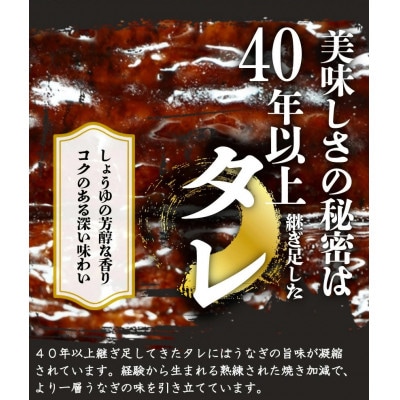 美味しさの秘密は

40年以上継ぎ足したタレ

しょうゆの芳醇な香り
コクのある深い味わい

４０年以上継ぎ足してきたタレにはうなぎの旨味が凝縮されています。経験から生まれる熟練された焼き加減で、より一層うなぎの味を引き立てています。